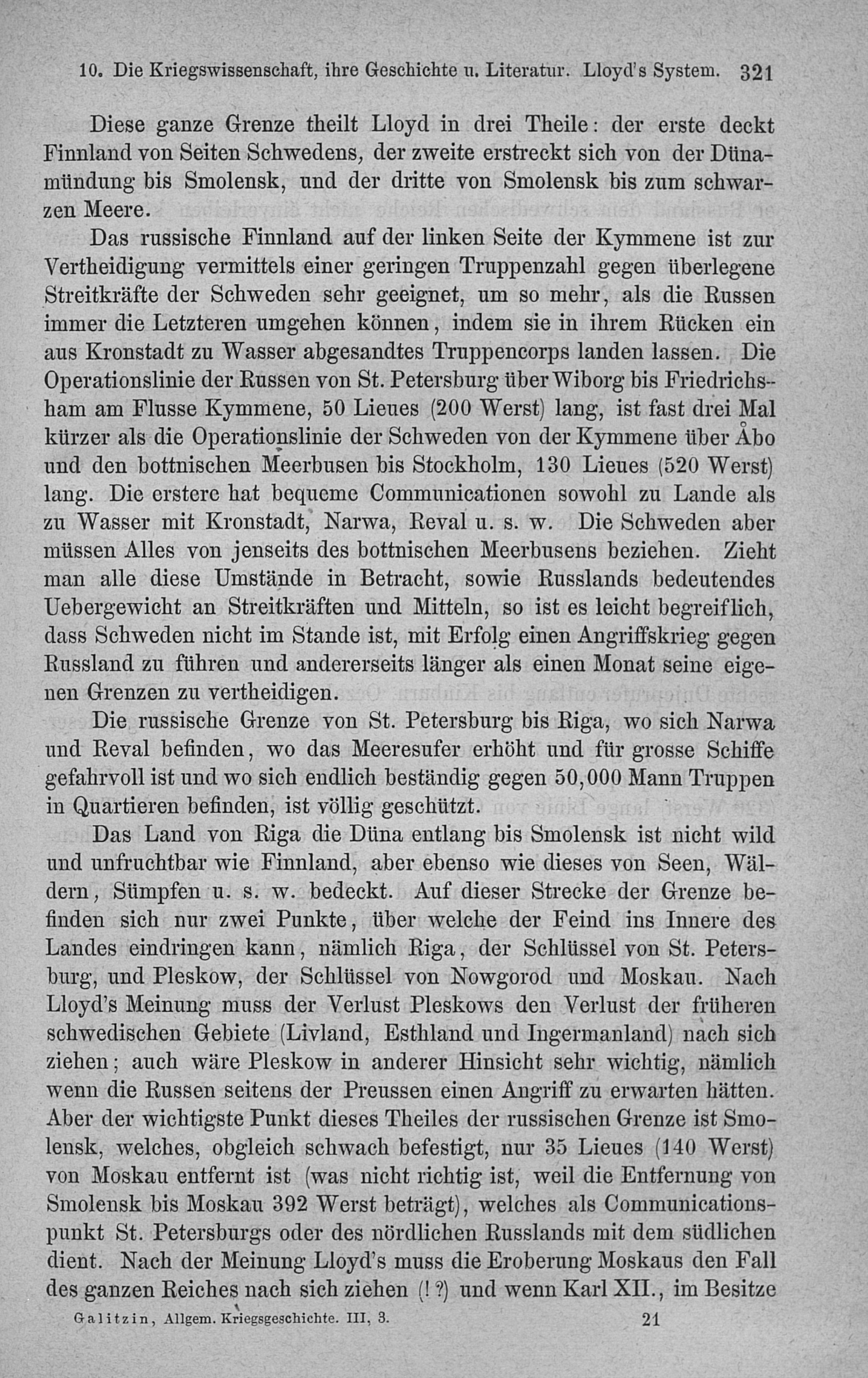 10. Die Kriegswissenschaft, ihre Geschichte u. Literatur. Lloyd's System. 321

Diese ganze Grenze theilt Lloyd in drei Theile: der erste deckt Finnland von Seiten Schwedens, der zweite erstreckt sich von der Dünamündung bis Smolensk, und der dritte von Smolensk bis zum schwarzen Meere.

Das russische Finnland auf der linken Seite der Kymmene ist zur Vertheidigung vermittels einer geringen Truppenzahl gegen überlegene Streitkräfte der Schweden sehr geeignet, um so mehr, als die Russen immer die Letzteren umgehen können, indem sie in ihrem Rücken ein aus Kronstadt zu Wasser abgesandtes Truppencorps landen lassen. Die Operationslinie der Russen von St. Petersburg über Wiborg bis Friedrichsham am Flusse Kymmene, 50 Lieues (200 Werst) lang, ist fast drei Mal kürzer als die Operationslinie der Schweden von der Kymmene über Åbo und den bottnischen Meerbusen bis Stockholm, 130 Lieues (520 Werst) lang. Die erstere hat bequeme Communicationen sowohl zu Lande als zu Wasser mit Kronstadt, Narwa, Reval u. s. w. Die Schweden aber müssen Alles von jenseits des bottnischen Meerbusens beziehen. Zieht man alle diese Umstände in Betracht, sowie Russlands bedeutendes Uebergewicht an Streitkräften und Mitteln, so ist es leicht begreiflich, dass Schweden nicht im Stande ist, mit Erfolg einen Angriffskrieg gegen Russland zu führen und andererseits länger als einen Monat seine eigenen Grenzen zu vertheidigen.

Die russische Grenze von St. Petersburg bis Riga, wo sich Narwa und Reval befinden, wo das Meeresufer erhöht und für grosse Schiffe gefahrvoll ist und wo sich endlich beständig gegen 50,000 Mann Truppen in Quartieren befinden, ist völlig geschützt.

Das Land von Riga die Düna entlang bis Smolensk ist nicht wild und unfruchtbar wie Finnland, aber ebenso wie dieses von Seen, Wäldern, Sümpfen u. s. w. bedeckt. Auf dieser Strecke der Grenze befinden sich nur zwei Punkte, über welche der Feind ins Innere des Landes eindringen kann, nämlich Riga, der Schlüssel von St. Petersburg, und Pleskow, der Schlüssel von Nowgorod und Moskau. Nach Lloyd's Meinung muss der Verlust Pleskows den Verlust der früheren schwedischen Gebiete (Livland, Esthland und Ingermanland) nach sich ziehen; auch wäre Pleskow in anderer Hinsicht sehr wichtig, nämlich wenn die Russen seitens der Preussen einen Angriff zu erwarten hätten. Aber der wichtigste Punkt dieses Theiles der russischen Grenze ist Smolensk, welches, obgleich schwach befestigt, nur 35 Lieues (140 Werst) von Moskau entfernt ist (was nicht richtig ist, weil die Entfernung von Smolensk bis Moskau 392 Werst beträgt), welches als Communicationspunkt St. Petersburgs oder des nördlichen Russlands mit dem südlichen dient. Nach der Meinung Lloyd's muss die Eroberung Moskaus den Fall des ganzen Reiches nach sich ziehen (!?) und wenn Karl XII., im Besitze

Galitzin, Allgem. Kriegsgeschichte. III, 3. 21